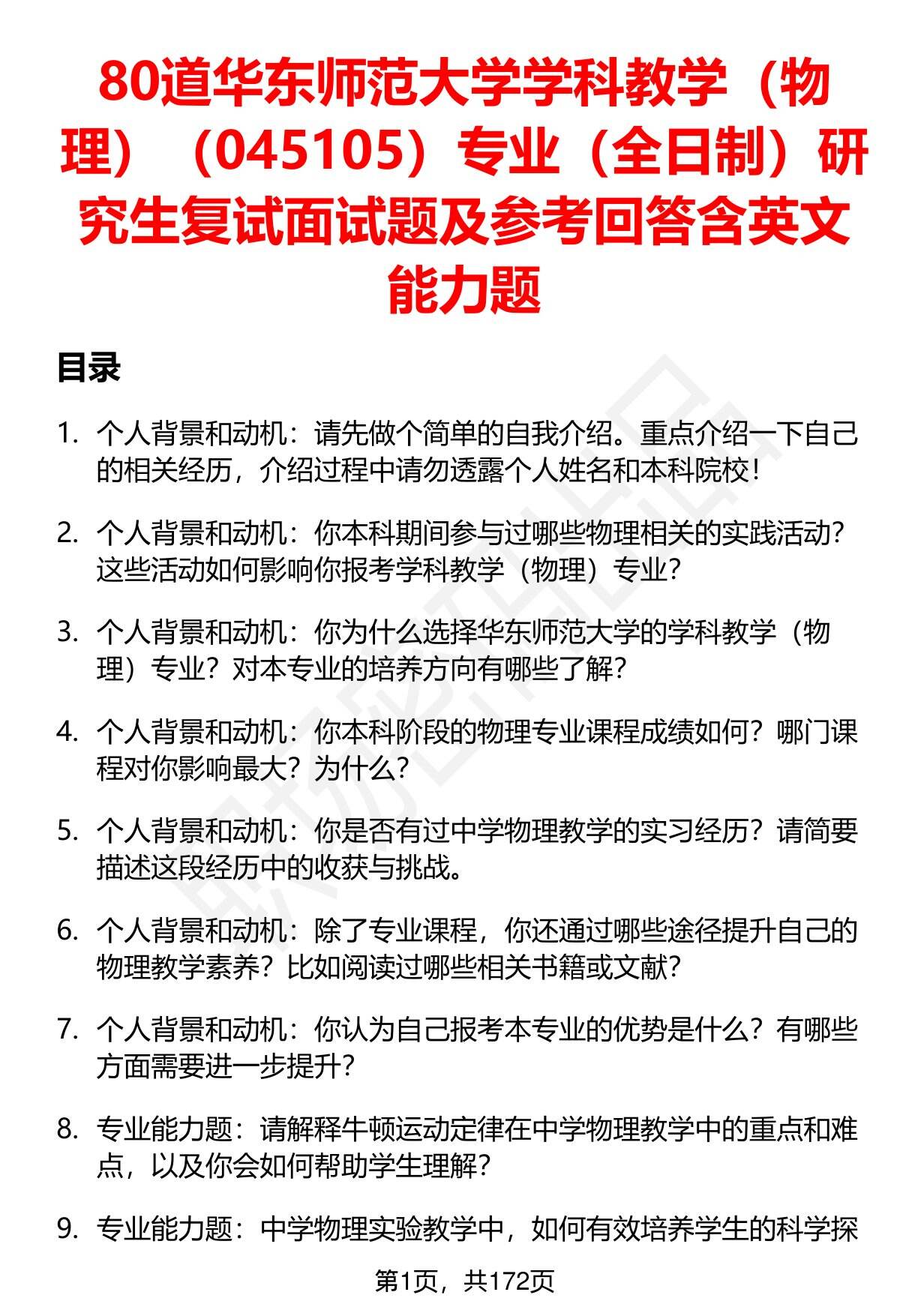 80道华东师范大学学科教学（物理）（045105）专业（全日制）研究生复试面试题及参考回答含英文能力题

目录

1. 个人背景和动机：请先做个简单的自我介绍。重点介绍一下自己的相关经历，介绍过程中请勿透露个人姓名和本科院校！

2. 个人背景和动机：你本科期间参与过哪些物理相关的实践活动？这些活动如何影响你报考学科教学（物理）专业？

3. 个人背景和动机：你为什么选择华东师范大学的学科教学（物理）专业？对本专业的培养方向有哪些了解？

4. 个人背景和动机：你本科阶段的物理专业课程成绩如何？哪门课程对你影响最大？为什么？

5. 个人背景和动机：你是否有过中学物理教学的实习经历？请简要描述这段经历中的收获与挑战。

6. 个人背景和动机：除了专业课程，你还通过哪些途径提升自己的物理教学素养？比如阅读过哪些相关书籍或文献？

7. 个人背景和动机：你认为自己报考本专业的优势是什么？有哪些方面需要进一步提升？

8. 专业能力题：请解释牛顿运动定律在中学物理教学中的重点和难点，以及你会如何帮助学生理解？

9. 专业能力题：中学物理实验教学中，如何有效培养学生的科学探

第1页，共172页